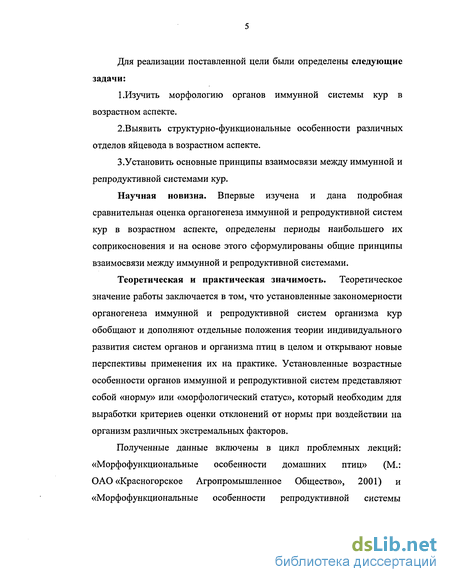 5

Для реализации поставленной цели были определены следующие задачи:

1.Изучить морфологию органов иммунной системы кур в возрастном аспекте.

2.Выявить структурно-функциональные особенности различных отделов яйцевода в возрастном аспекте.

3.Установить основные принципы взаимосвязи между иммунной и репродуктивной системами кур.

Научная новизна. Впервые изучена и дана подробная сравнительная оценка органогенеза иммунной и репродуктивной систем кур в возрастном аспекте, определены периоды наибольшего их соприкосновения и на основе этого сформулированы общие принципы взаимосвязи между иммунной и репродуктивной системами.

Теоретическая и практическая значимость. Теоретическое значение работы заключается в том, что установленные закономерности органогенеза иммунной и репродуктивной систем организма кур обобщают и дополняют отдельные положения теории индивидуального развития систем органов и организма птиц в целом и открывают новые перспективы применения их на практике. Установленные возрастные особенности органов иммунной и репродуктивной систем представляют собой «норму» или «морфологический статус», который необходим для выработки критериев оценки отклонений от нормы при воздействии на организм различных экстремальных факторов.

Полученные данные включены в цикл проблемных лекций: «Морфофункциональные особенности домашних птиц» (М.: ОАО «Красногорское Агропромышленное Общество», 2001) и «Морфофункциональные особенности репродуктивной системы

dsLib.net
библиотека диссертаций